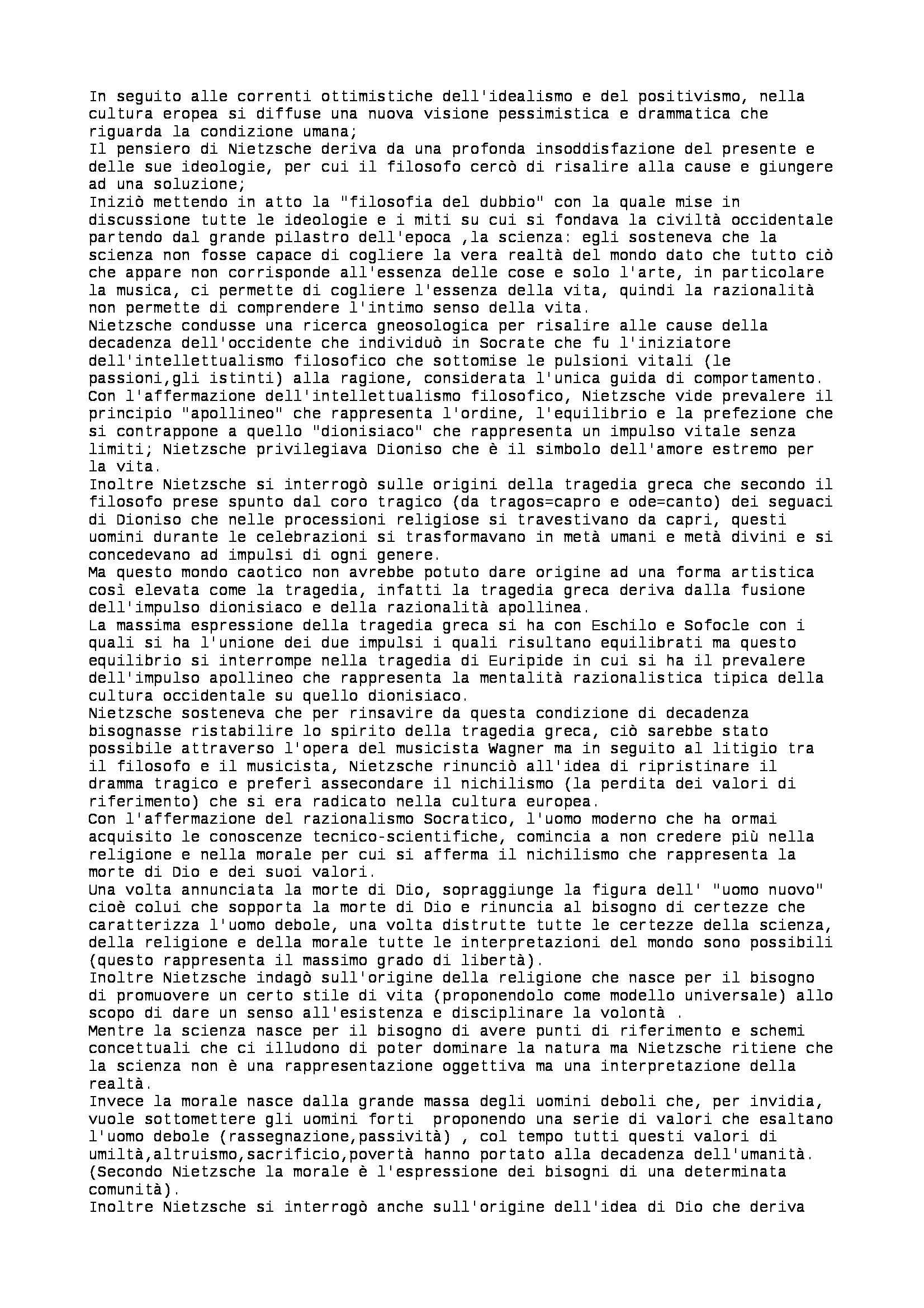 In seguito alle correnti ottimistiche dell'idealismo e del positivismo, nella cultura eropea si diffuse una nuova visione pessimistica e drammatica che riguarda la condizione umana;
Il pensiero di Nietzsche deriva da una profonda insoddisfazione del presente e delle sue ideologie, per cui il filosofo cercò di risalire alla cause e giungere ad una soluzione;
Iniziò mettendo in atto la "filosofia del dubbio" con la quale mise in discussione tutte le ideologie e i miti su cui si fondava la civiltà occidentale partendo dal grande pilastro dell'epoca ,la scienza: egli sosteneva che la scienza non fosse capace di cogliere la vera realtà del mondo dato che tutto ciò che appare non corrisponde all'essenza delle cose e solo l'arte, in particolare la musica, ci permette di cogliere l'essenza della vita, quindi la razionalità non permette di comprendere l'intimo senso della vita.
Nietzsche condusse una ricerca gneosologica per risalire alle cause della decadenza dell'occidente che individuò in Socrate che fu l'iniziatore dell'intellettualismo filosofico che sottomise le pulsioni vitali (le passioni,gli istinti) alla ragione, considerata l'unica guida di comportamento.
Con l'affermazione dell'intellettualismo filosofico, Nietzsche vide prevalere il principio "apollineo" che rappresenta l'ordine, l'equilibrio e la prefezione che si contrappone a quello "dionisiaco" che rappresenta un impulso vitale senza limiti; Nietzsche privilegiava Dioniso che è il simbolo dell'amore estremo per la vita.
Inoltre Nietzsche si interrogò sulle origini della tragedia greca che secondo il filosofo prese spunto dal coro tragico (da tragos=capro e ode=canto) dei seguaci di Dioniso che nelle processioni religiose si travestivano da capri, questi uomini durante le celebrazioni si trasformavano in metà umani e metà divini e si concedevano ad impulsi di ogni genere.
Ma questo mondo caotico non avrebbe potuto dare origine ad una forma artistica così elevata come la tragedia, infatti la tragedia greca deriva dalla fusione dell'impulso dionisiaco e della razionalità apollinea.
La massima espressione della tragedia greca si ha con Eschilo e Sofocle con i quali si ha l'unione dei due impulsi i quali risultano equilibrati ma questo equilibrio si interrompe nella tragedia di Euripide in cui si ha il prevalere dell'impulso apollineo che rappresenta la mentalità razionalistica tipica della cultura occidentale su quello dionisiaco.
Nietzsche sosteneva che per rinsavire da questa condizione di decadenza bisognasse ristabilire lo spirito della tragedia greca, ciò sarebbe stato possibile attraverso l'opera del musicista Wagner ma in seguito al litigio tra il filosofo e il musicista, Nietzsche rinunciò all'idea di ripristinare il dramma tragico e preferì assecondare il nichilismo (la perdita dei valori di riferimento) che si era radicato nella cultura europea.
Con l'affermazione del razionalismo Socratico, l'uomo moderno che ha ormai acquisito le conoscenze tecnico-scientifiche, comincia a non credere più nella religione e nella morale per cui si afferma il nichilismo che rappresenta la morte di Dio e dei suoi valori.
Una volta annunciata la morte di Dio, sopraggiunge la figura dell' "uomo nuovo" cioè colui che sopporta la morte di Dio e rinuncia al bisogno di certezze che caratterizza l'uomo debole, una volta distrutte tutte le certezze della scienza, della religione e della morale tutte le interpretazioni del mondo sono possibili (questo rappresenta il massimo grado di libertà).
Inoltre Nietzsche indagò sull'origine della religione che nasce per il bisogno di promuovere un certo stile di vita (proponendolo come modello universale) allo scopo di dare un senso all'esistenza e disciplinare la volontà .
Mentre la scienza nasce per il bisogno di avere punti di riferimento e schemi concettuali che ci illudono di poter dominare la natura ma Nietzsche ritiene che la scienza non è una rappresentazione oggettiva ma una interpretazione della realtà.
Invece la morale nasce dalla grande massa degli uomini deboli che, per invidia, vuole sottomettere gli uomini forti proponendo una serie di valori che esaltano l'uomo debole (rassegnazione,passività) , col tempo tutti questi valori di umiltà,altruismo,sacrificio,povertà hanno portato alla decadenza dell'umanità. (Secondo Nietzsche la morale è l'espressione dei bisogni di una determinata comunità).
Inoltre Nietzsche si interrogò anche sull'origine dell'idea di Dio che deriva